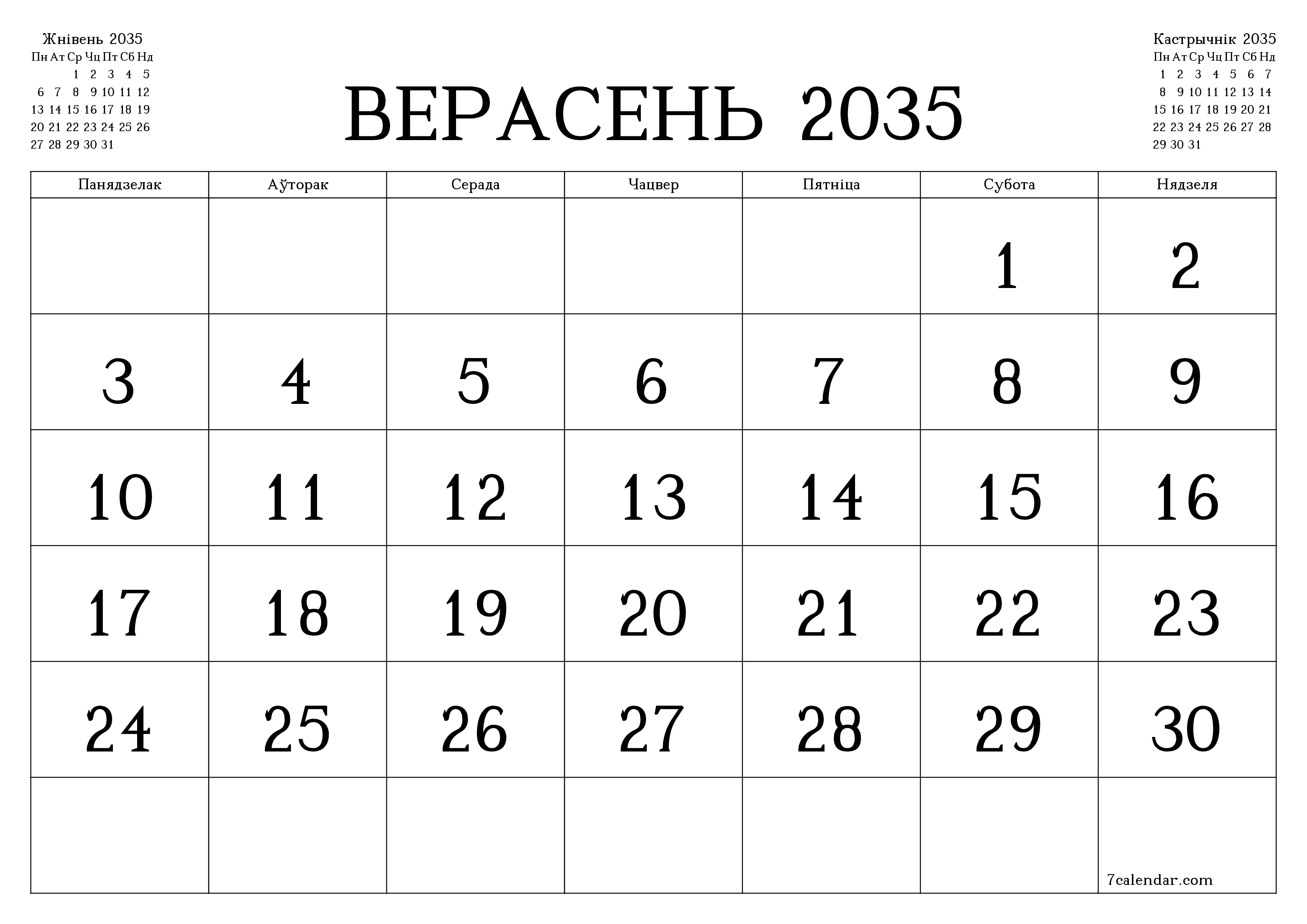 Жнівень 2035

| Пн | Ат | Ср | Чц | Пт | Сб | Нд |
|---|---|---|---|---|---|---|
| | | 1 | 2 | 3 | 4 | 5 |
| 6 | 7 | 8 | 9 | 10 | 11 | 12 |
| 13 | 14 | 15 | 16 | 17 | 18 | 19 |
| 20 | 21 | 22 | 23 | 24 | 25 | 26 |
| 27 | 28 | 29 | 30 | 31 | | |

ВЕРАСЕНЬ 2035

Кастрычнік 2035

| Пн | Ат | Ср | Чц | Пт | Сб | Нд |
|---|---|---|---|---|---|---|
| 1 | 2 | 3 | 4 | 5 | 6 | 7 |
| 8 | 9 | 10 | 11 | 12 | 13 | 14 |
| 15 | 16 | 17 | 18 | 19 | 20 | 21 |
| 22 | 23 | 24 | 25 | 26 | 27 | 28 |
| 29 | 30 | 31 | | | | |

| Панядзелак | Аўторак | Серада | Чацвер | Пятніца | Субота | Нядзеля |
|---|---|---|---|---|---|---|
| | | | | | 1 | 2 |
| 3 | 4 | 5 | 6 | 7 | 8 | 9 |
| 10 | 11 | 12 | 13 | 14 | 15 | 16 |
| 17 | 18 | 19 | 20 | 21 | 22 | 23 |
| 24 | 25 | 26 | 27 | 28 | 29 | 30 |
| | | | | | | 7calendar.com |